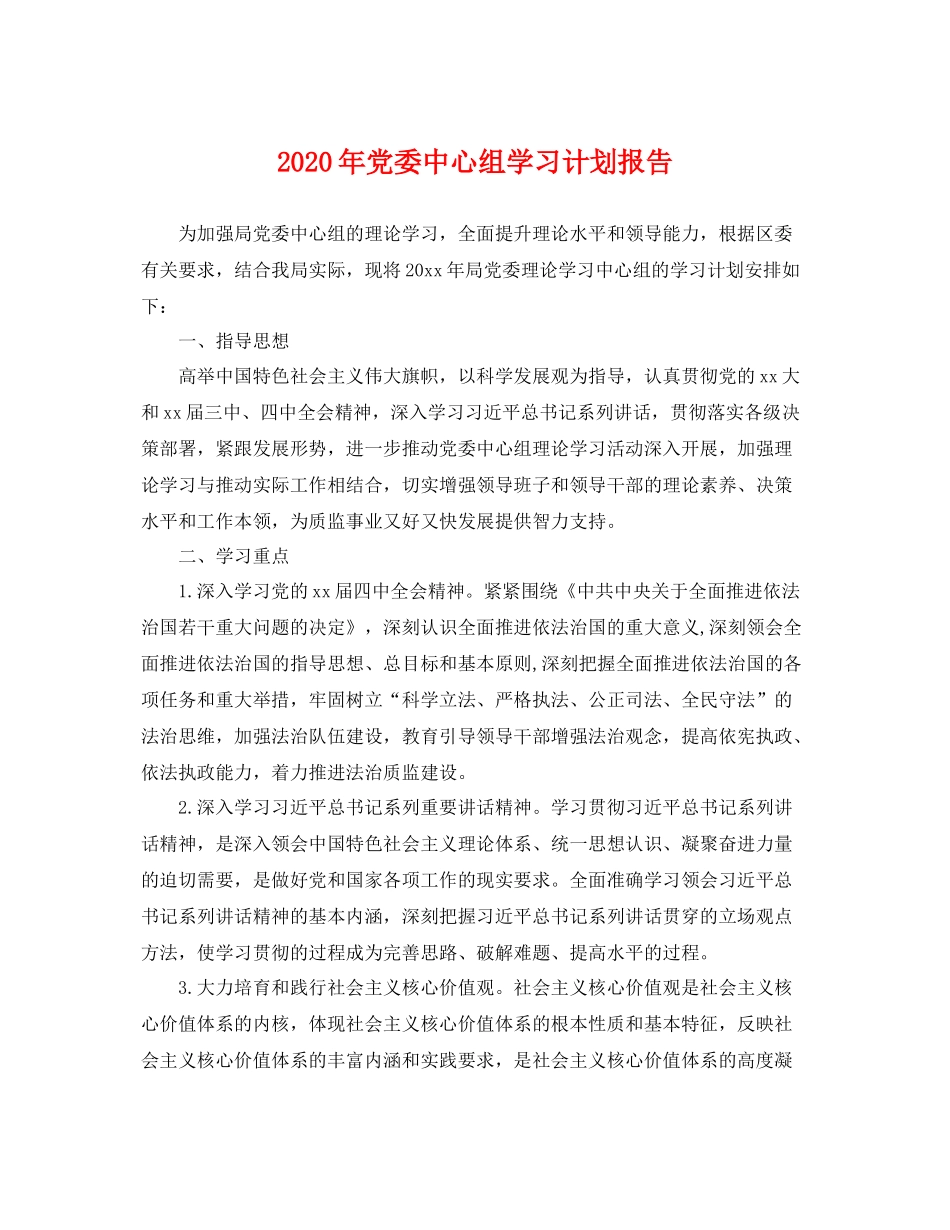 2020年党委中心组学习计划报告

为加强局党委中心组的理论学习，全面提升理论水平和领导能力，根据区委有关要求，结合我局实际，现将20xx年局党委理论学习中心组的学习计划安排如下：

一、指导思想

高举中国特色社会主义伟大旗帜，以科学发展观为指导，认真贯彻党的xx大和xx届三中、四中全会精神，深入学习习近平总书记系列讲话，贯彻落实各级决策部署，紧跟发展形势，进一步推动党委中心组理论学习活动深入开展，加强理论学习与推动实际工作相结合，切实增强领导班子和领导干部的理论素养、决策水平和工作本领，为质监事业又好又快发展提供智力支持。

二、学习重点

1.深入学习党的xx届四中全会精神。紧紧围绕《中共中央关于全面推进依法治国若干重大问题的决定》，深刻认识全面推进依法治国的重大意义,深刻领会全面推进依法治国的指导思想、总目标和基本原则,深刻把握全面推进依法治国的各项任务和重大举措，牢固树立“科学立法、严格执法、公正司法、全民守法”的法治思维，加强法治队伍建设，教育引导领导干部增强法治观念，提高依宪执政、依法执政能力，着力推进法治质监建设。

2.深入学习习近平总书记系列重要讲话精神。学习贯彻习近平总书记系列讲话精神，是深入领会中国特色社会主义理论体系、统一思想认识、凝聚奋进力量的迫切需要，是做好党和国家各项工作的现实要求。全面准确学习领会习近平总书记系列讲话精神的基本内涵，深刻把握习近平总书记系列讲话贯穿的立场观点方法，使学习贯彻的过程成为完善思路、破解难题、提高水平的过程。

3.大力培育和践行社会主义核心价值观。社会主义核心价值观是社会主义核心价值体系的内核，体现社会主义核心价值体系的根本性质和基本特征，反映社会主义核心价值体系的丰富内涵和实践要求，是社会主义核心价值体系的高度凝